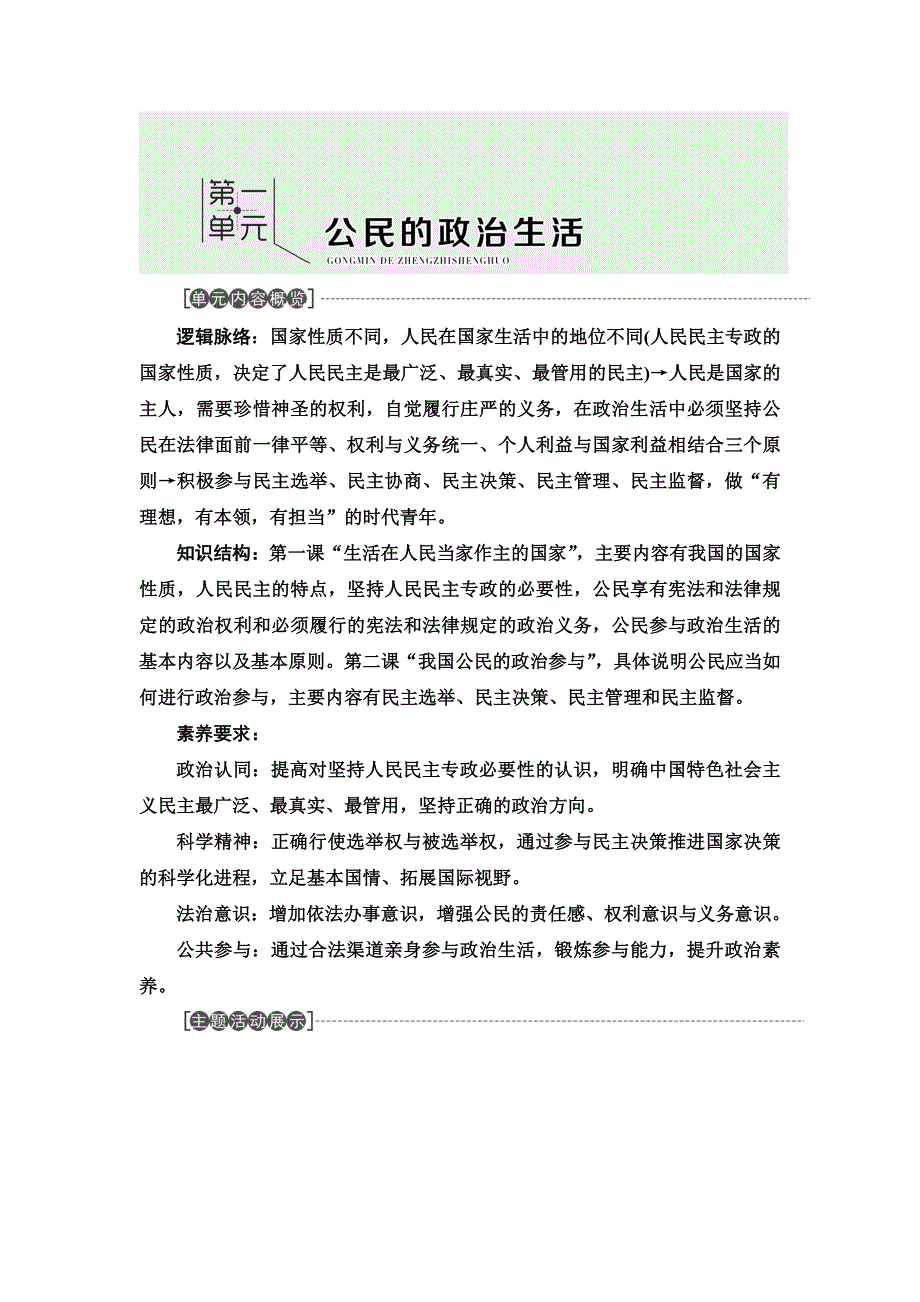 第一单元 公民的政治生活

GONGMIN DE ZHENGZHISHENGHUO

[单元内容概览]

逻辑脉络：国家性质不同，人民在国家生活中的地位不同(人民民主专政的国家性质，决定了人民民主是最广泛、最真实、最管用的民主)→人民是国家的主人，需要珍惜神圣的权利，自觉履行庄严的义务，在政治生活中必须坚持公民在法律面前一律平等、权利与义务统一、个人利益与国家利益相结合三个原则→积极参与民主选举、民主协商、民主决策、民主管理、民主监督，做“有理想，有本领，有担当”的时代青年。

知识结构：第一课“生活在人民当家作主的国家”，主要内容有我国的国家性质，人民民主的特点，坚持人民民主专政的必要性，公民享有宪法和法律规定的政治权利和必须履行的宪法和法律规定的政治义务，公民参与政治生活的基本内容以及基本原则。第二课“我国公民的政治参与”，具体说明公民应当如何进行政治参与，主要内容有民主选举、民主决策、民主管理和民主监督。

素养要求：

政治认同：提高对坚持人民民主专政必要性的认识，明确中国特色社会主义民主最广泛、最真实、最管用，坚持正确的政治方向。

科学精神：正确行使选举权与被选举权，通过参与民主决策推进国家决策的科学化进程，立足基本国情、拓展国际视野。

法治意识：增加依法办事意识，增强公民的责任感、权利意识与义务意识。

公共参与：通过合法渠道亲身参与政治生活，锻炼参与能力，提升政治素养。

[主题活动展示]